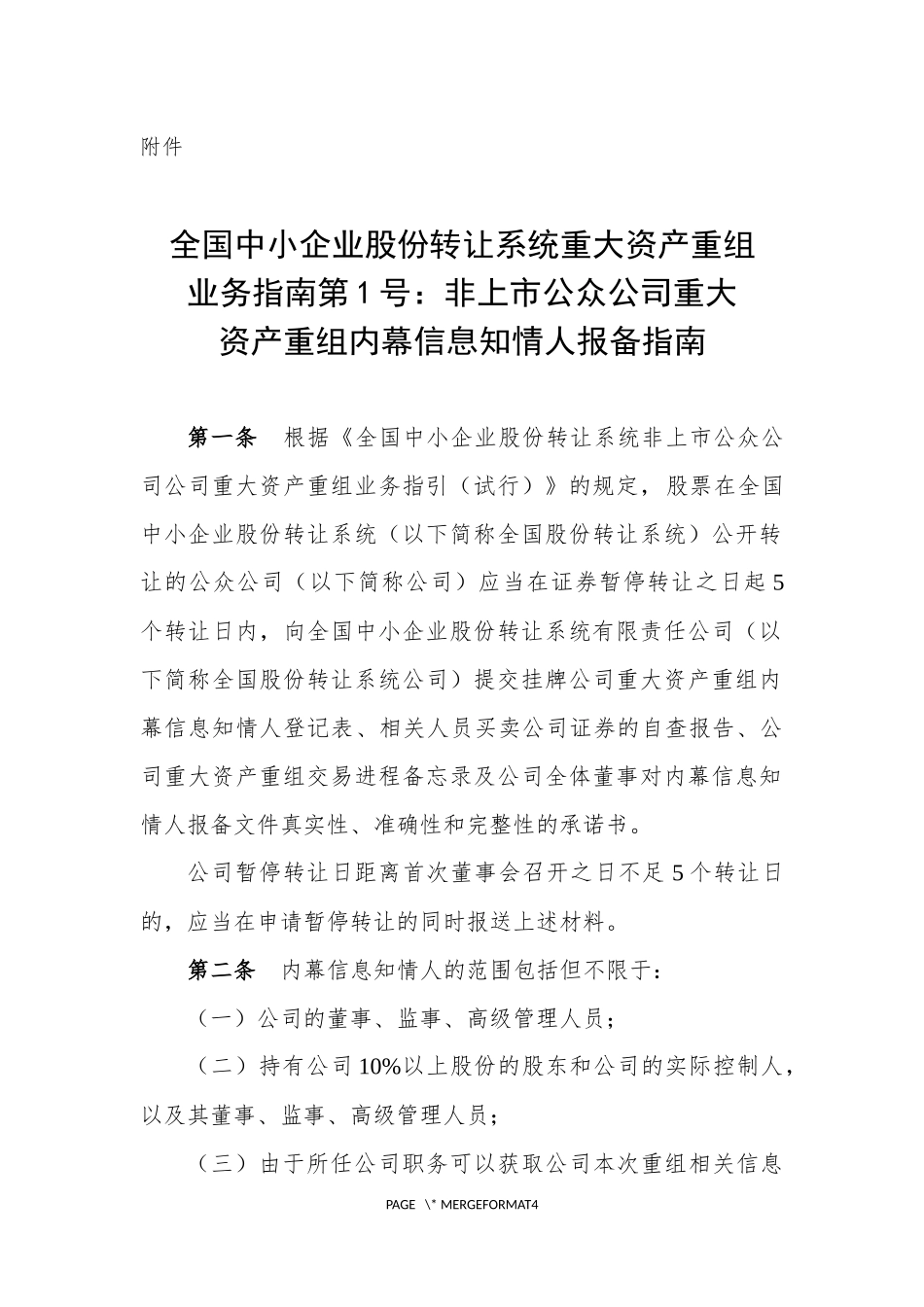 附件

全国中小企业股份转让系统重大资产重组业务指南第1号：非上市公众公司重大资产重组内幕信息知情人报备指南

第一条　根据《全国中小企业股份转让系统非上市公众公司公司重大资产重组业务指引（试行）》的规定，股票在全国中小企业股份转让系统（以下简称全国股份转让系统）公开转让的公众公司（以下简称公司）应当在证券暂停转让之日起5个转让日内，向全国中小企业股份转让系统有限责任公司（以下简称全国股份转让系统公司）提交挂牌公司重大资产重组内幕信息知情人登记表、相关人员买卖公司证券的自查报告、公司重大资产重组交易进程备忘录及公司全体董事对内幕信息知情人报备文件真实性、准确性和完整性的承诺书。

公司暂停转让日距离首次董事会召开之日不足5个转让日的，应当在申请暂停转让的同时报送上述材料。

第二条　内幕信息知情人的范围包括但不限于：

（一）公司的董事、监事、高级管理人员；

（二）持有公司10%以上股份的股东和公司的实际控制人，以及其董事、监事、高级管理人员；

（三）由于所任公司职务可以获取公司本次重组相关信息

PAGE \* MERGEFORMAT4